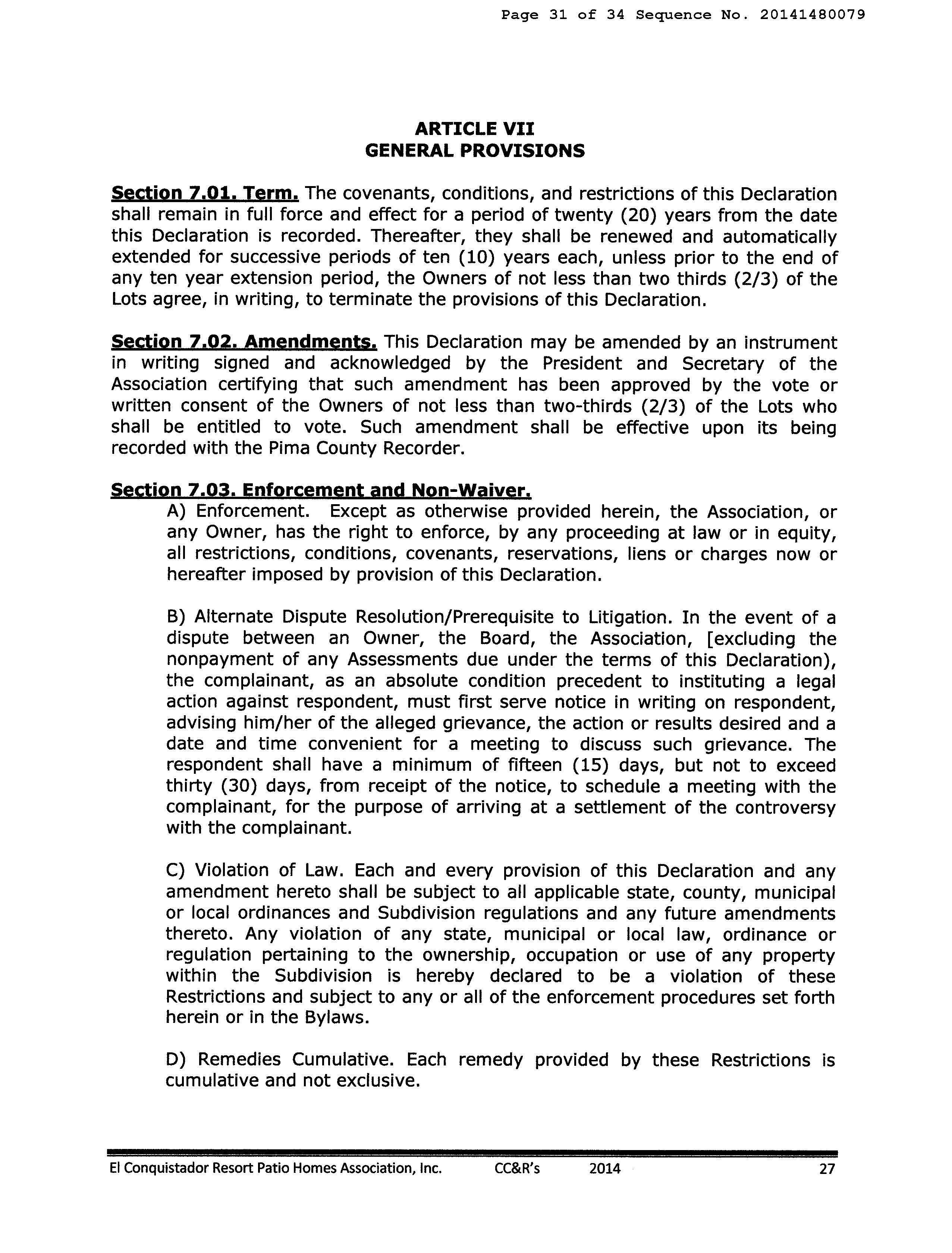 Page 31 of 34 Sequence No. 20141480079

ARTICLE VII
GENERAL PROVISIONS

Section 7.01. Term. The covenants, conditions, and restrictions of this Declaration shall remain in full force and effect for a period of twenty (20) years from the date this Declaration is recorded. Thereafter, they shall be renewed and automatically extended for successive periods of ten (10) years each, unless prior to the end of any ten year extension period, the Owners of not less than two thirds (2/3) of the Lots agree, in writing, to terminate the provisions of this Declaration.

Section 7.02. Amendments. This Declaration may be amended by an instrument in writing signed and acknowledged by the President and Secretary of the Association certifying that such amendment has been approved by the vote or written consent of the Owners of not less than two-thirds (2/3) of the Lots who shall be entitled to vote. Such amendment shall be effective upon its being recorded with the Pima County Recorder.

Section 7.03. Enforcement and Non-Waiver.
A) Enforcement. Except as otherwise provided herein, the Association, or any Owner, has the right to enforce, by any proceeding at law or in equity, all restrictions, conditions, covenants, reservations, liens or charges now or hereafter imposed by provision of this Declaration.

B) Alternate Dispute Resolution/Prerequisite to Litigation. In the event of a dispute between an Owner, the Board, the Association, [excluding the nonpayment of any Assessments due under the terms of this Declaration), the complainant, as an absolute condition precedent to instituting a legal action against respondent, must first serve notice in writing on respondent, advising him/her of the alleged grievance, the action or results desired and a date and time convenient for a meeting to discuss such grievance. The respondent shall have a minimum of fifteen (15) days, but not to exceed thirty (30) days, from receipt of the notice, to schedule a meeting with the complainant, for the purpose of arriving at a settlement of the controversy with the complainant.

C) Violation of Law. Each and every provision of this Declaration and any amendment hereto shall be subject to all applicable state, county, municipal or local ordinances and Subdivision regulations and any future amendments thereto. Any violation of any state, municipal or local law, ordinance or regulation pertaining to the ownership, occupation or use of any property within the Subdivision is hereby declared to be a violation of these Restrictions and subject to any or all of the enforcement procedures set forth herein or in the Bylaws.

D) Remedies Cumulative. Each remedy provided by these Restrictions is cumulative and not exclusive.

El Conquistador Resort Patio Homes Association, Inc. CC&R's 2014 27